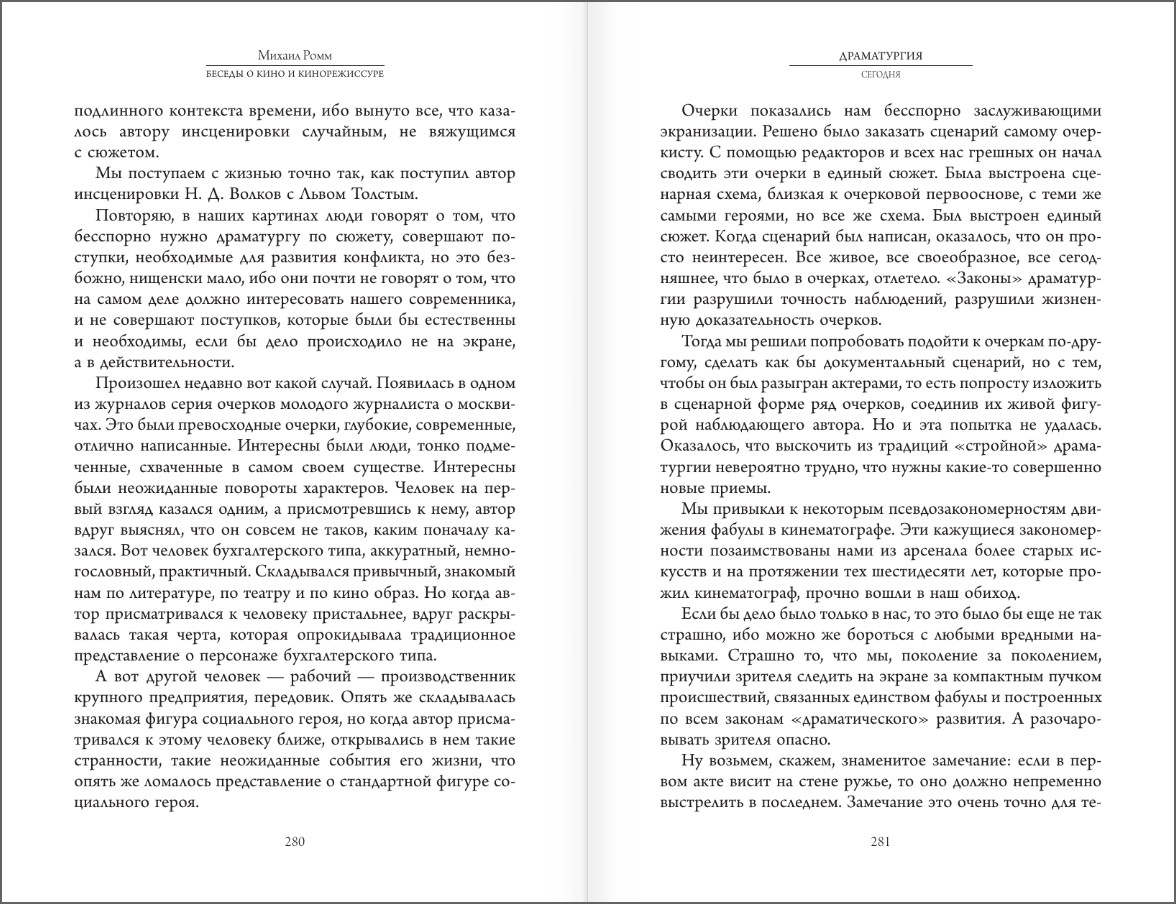 Михаил Ромм
БЕСЕДЫ О КИНО И КИНОРЕЖИССУРЕ

подлинного контекста времени, ибо вынуто все, что казалось автору инсценировки случайным, не вяжущимся с сюжетом.

Мы поступаем с жизнью точно так, как поступил автор инсценировки Н. Д. Волков с Львом Толстым.

Повторяю, в наших картинах люди говорят о том, что бесспорно нужно драматургу по сюжету, совершают поступки, необходимые для развития конфликта, но это безбожно, нищенски мало, ибо они почти не говорят о том, что на самом деле должно интересовать нашего современника, и не совершают поступков, которые были бы естественны и необходимы, если бы дело происходило не на экране, а в действительности.

Произошел недавно вот какой случай. Появилась в одном из журналов серия очерков молодого журналиста о москвичах. Это были превосходные очерки, глубокие, современные, отлично написанные. Интересны были люди, тонко подмеченные, схваченные в самом своем существе. Интересны были неожиданные повороты характеров. Человек на первый взгляд казался одним, а присмотревшись к нему, автор вдруг выяснял, что он совсем не таков, каким поначалу казался. Вот человек бухгалтерского типа, аккуратный, немногословный, практичный. Складывался привычный, знакомый нам по литературе, по театру и по кино образ. Но когда автор присматривался к человеку пристальнее, вдруг раскрывалась такая черта, которая опрокидывала традиционное представление о персонаже бухгалтерского типа.

А вот другой человек — рабочий — производственник крупного предприятия, передовик. Опять же складывалась знакомая фигура социального героя, но когда автор присматривался к этому человеку ближе, открывались в нем такие странности, такие неожиданные события его жизни, что опять же ломалось представление о стандартной фигуре социального героя.

280

ДРАМАТУРГИЯ
СЕГОДНЯ

Очерки показались нам бесспорно заслуживающими экранизации. Решено было заказать сценарий самому очеркисту. С помощью редакторов и всех нас грешных он начал сводить эти очерки в единый сюжет. Была выстроена сценарная схема, близкая к очерковой первооснове, с теми же самыми героями, но все же схема. Был выстроен единый сюжет. Когда сценарий был написан, оказалось, что он просто неинтересен. Все живое, все своеобразное, все сегодняшнее, что было в очерках, отлетело. «Законы» драматургии разрушили точность наблюдений, разрушили жизненную доказательность очерков.

Тогда мы решили попробовать подойти к очеркам по-другому, сделать как бы документальный сценарий, но с тем, чтобы он был разыгран актерами, то есть попросту изложить в сценарной форме ряд очерков, соединив их живой фигурой наблюдающего автора. Но и эта попытка не удалась. Оказалось, что выскочить из традиций «стройной» драматургии невероятно трудно, что нужны какие-то совершенно новые приемы.

Мы привыкли к некоторым псевдозакономерностям движения фабулы в кинематографе. Эти кажущиеся закономерности позаимствованы нами из арсенала более старых искусств и на протяжении тех шестидесяти лет, которые прожил кинематограф, прочно вошли в наш обиход.

Если бы дело было только в нас, то это было бы еще не так страшно, ибо можно же бороться с любыми вредными навыками. Страшно то, что мы, поколение за поколением, приучили зрителя следить на экране за компактным пучком происшествий, связанных единством фабулы и построенных по всем законам «драматического» развития. А разочаровывать зрителя опасно.

Ну возьмем, скажем, знаменитое замечание: если в первом акте висит на стене ружье, то оно должно непременно выстрелить в последнем. Замечание это очень точно для те-

281